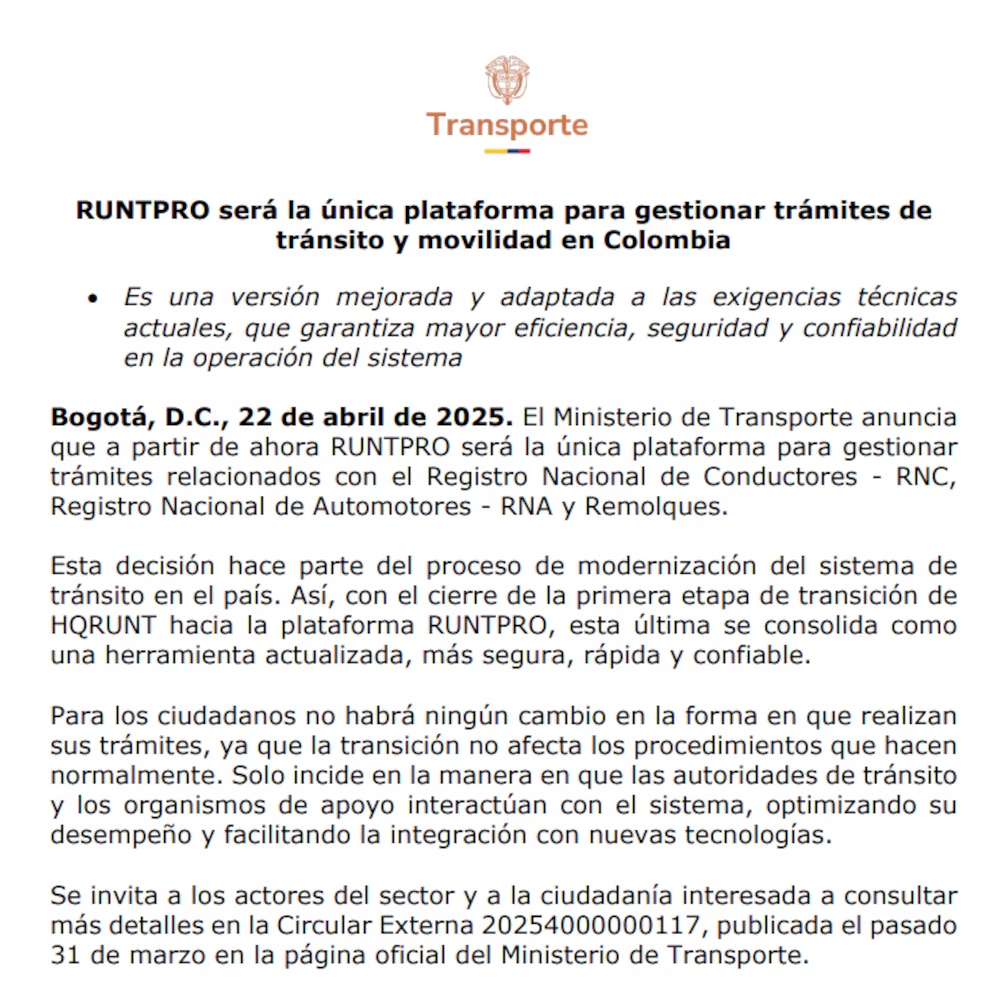 Transporte

RUNTPRO será la única plataforma para gestionar trámites de tránsito y movilidad en Colombia

• Es una versión mejorada y adaptada a las exigencias técnicas actuales, que garantiza mayor eficiencia, seguridad y confiabilidad en la operación del sistema

Bogotá, D.C., 22 de abril de 2025. El Ministerio de Transporte anuncia que a partir de ahora RUNTPRO será la única plataforma para gestionar trámites relacionados con el Registro Nacional de Conductores - RNC, Registro Nacional de Automotores - RNA y Remolques.

Esta decisión hace parte del proceso de modernización del sistema de tránsito en el país. Así, con el cierre de la primera etapa de transición de HQRUNT hacia la plataforma RUNTPRO, esta última se consolida como una herramienta actualizada, más segura, rápida y confiable.

Para los ciudadanos no habrá ningún cambio en la forma en que realizan sus trámites, ya que la transición no afecta los procedimientos que hacen normalmente. Solo incide en la manera en que las autoridades de tránsito y los organismos de apoyo interactúan con el sistema, optimizando su desempeño y facilitando la integración con nuevas tecnologías.

Se invita a los actores del sector y a la ciudadanía interesada a consultar más detalles en la Circular Externa 20254000000117, publicada el pasado 31 de marzo en la página oficial del Ministerio de Transporte.